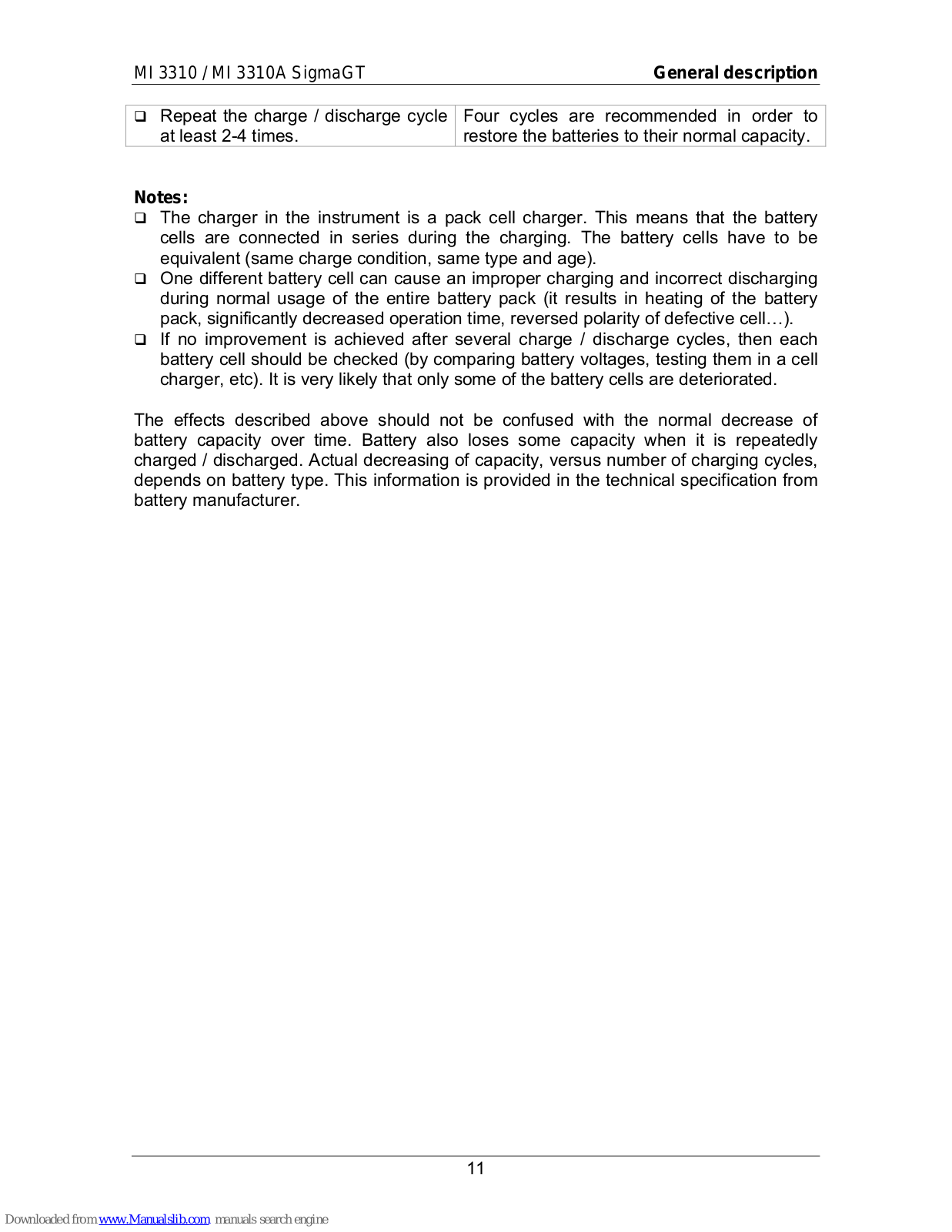 MI 3310 / MI 3310A SigmaGT General description

| ❑ Repeat the charge / discharge cycle at least 2-4 times. | Four cycles are recommended in order to restore the batteries to their normal capacity. |
|---|---|

Notes:
❑ The charger in the instrument is a pack cell charger. This means that the battery cells are connected in series during the charging. The battery cells have to be equivalent (same charge condition, same type and age).
❑ One different battery cell can cause an improper charging and incorrect discharging during normal usage of the entire battery pack (it results in heating of the battery pack, significantly decreased operation time, reversed polarity of defective cell…).
❑ If no improvement is achieved after several charge / discharge cycles, then each battery cell should be checked (by comparing battery voltages, testing them in a cell charger, etc). It is very likely that only some of the battery cells are deteriorated.

The effects described above should not be confused with the normal decrease of battery capacity over time. Battery also loses some capacity when it is repeatedly charged / discharged. Actual decreasing of capacity, versus number of charging cycles, depends on battery type. This information is provided in the technical specification from battery manufacturer.

11

Downloaded from www.Manualslib.com manuals search engine